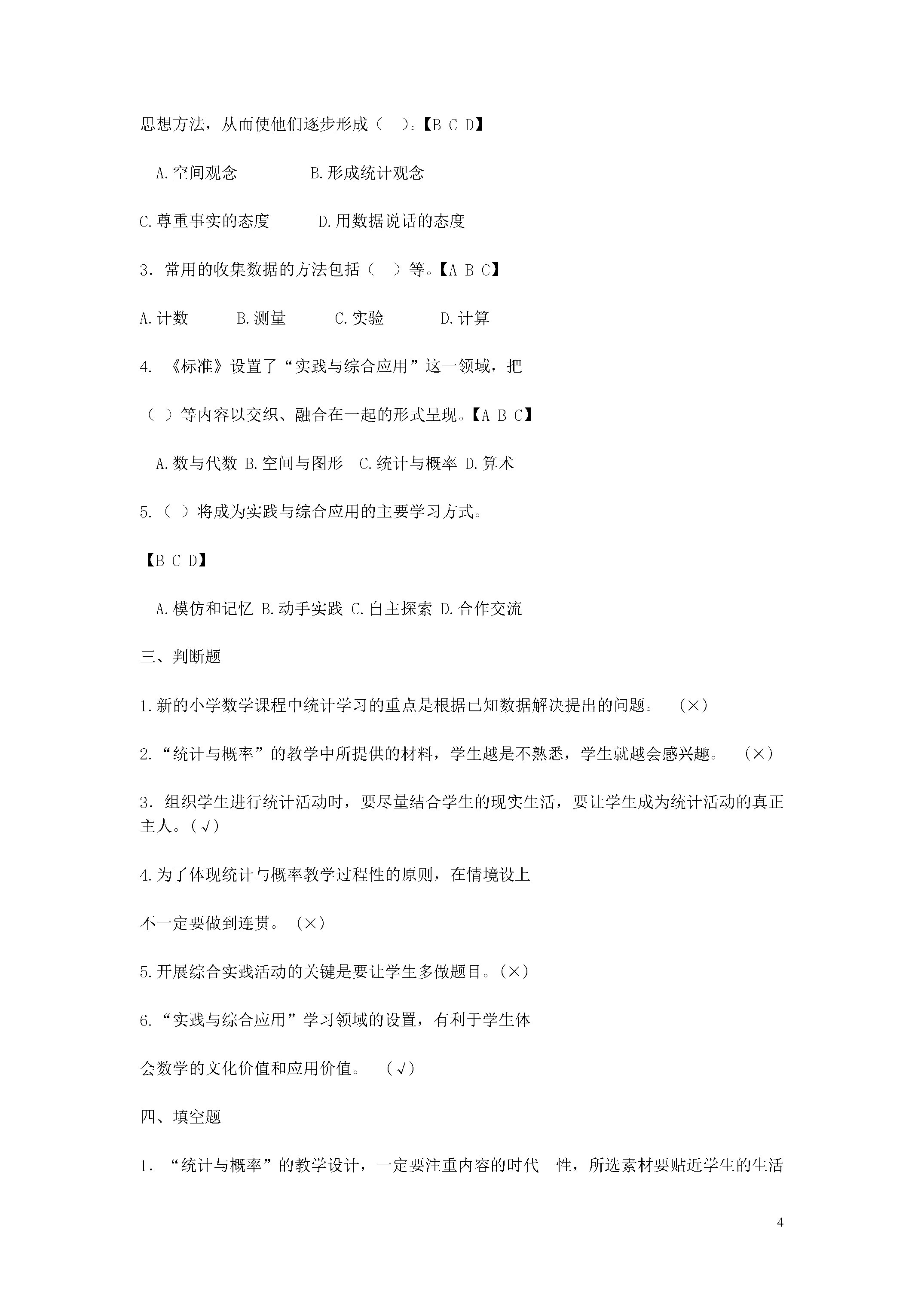 思想方法，从而使他们逐步形成（　）。【B C D】

A.空间观念　　　　B.形成统计观念

C.尊重事实的态度　　　D.用数据说话的态度

3．常用的收集数据的方法包括（　）等。【A B C】

A.计数　　B.测量　　C.实验　　　D.计算

4. 《标准》设置了“实践与综合应用”这一领域，把

（ ）等内容以交织、融合在一起的形式呈现。【A B C】

A.数与代数 B.空间与图形　C.统计与概率 D.算术

5.（ ）将成为实践与综合应用的主要学习方式。

【B C D】

A.模仿和记忆 B.动手实践 C.自主探索 D.合作交流

三、判断题

1.新的小学数学课程中统计学习的重点是根据已知数据解决提出的问题。　(×)

2.“统计与概率”的教学中所提供的材料，学生越是不熟悉，学生就越会感兴趣。　(×)

3．组织学生进行统计活动时，要尽量结合学生的现实生活，要让学生成为统计活动的真正主人。(√)

4.为了体现统计与概率教学过程性的原则，在情境设上

不一定要做到连贯。(×)

5.开展综合实践活动的关键是要让学生多做题目。(×)

6.“实践与综合应用”学习领域的设置，有利于学生体

会数学的文化价值和应用价值。　(√)

四、填空题

1．“统计与概率”的教学设计，一定要注重内容的时代　性，所选素材要贴近学生的生活

4